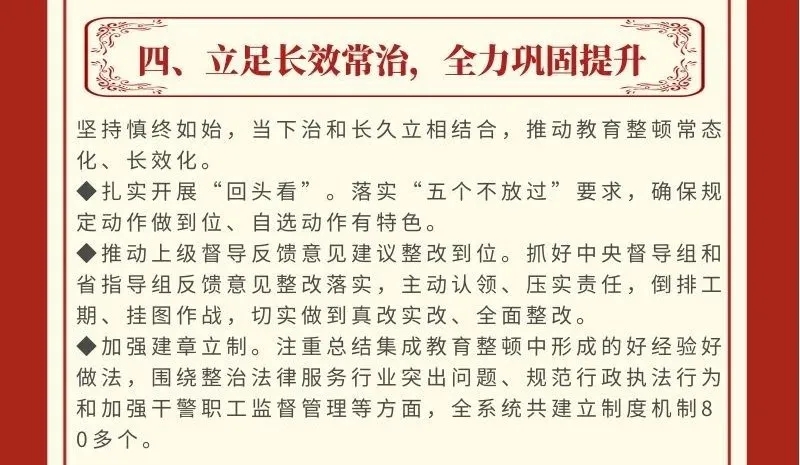 四、立足长效常治，全力巩固提升

坚持慎终如始，当下治和长久立相结合，推动教育整顿常态化、长效化。

◆扎实开展“回头看”。落实“五个不放过”要求，确保规定动作做到位、自选动作有特色。

◆推动上级督导反馈意见建议整改到位。抓好中央督导组和省指导组反馈意见整改落实，主动认领、压实责任，倒排工期、挂图作战，切实做到真改实改、全面整改。

◆加强建章立制。注重总结集成教育整顿中形成的好经验好做法，围绕整治法律服务行业突出问题、规范行政执法行为和加强干警职工监督管理等方面，全系统共建立制度机制80多个。